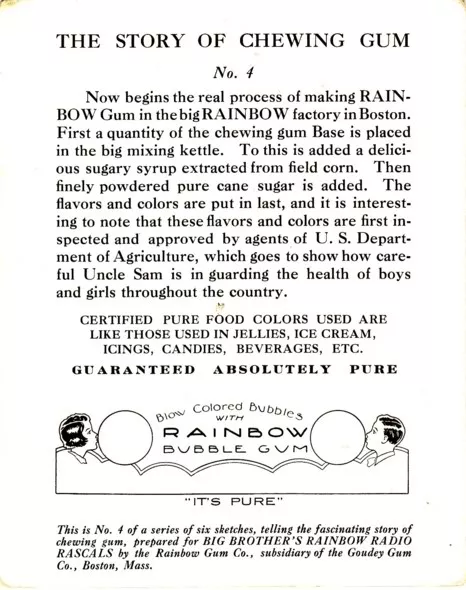 THE STORY OF CHEWING GUM

No. 4

Now begins the real process of making RAINBOW Gum in the big RAINBOW factory in Boston. First a quantity of the chewing gum Base is placed in the big mixing kettle. To this is added a delicious sugary syrup extracted from field corn. Then finely powdered pure cane sugar is added. The flavors and colors are put in last, and it is interesting to note that these flavors and colors are first inspected and approved by agents of U. S. Department of Agriculture, which goes to show how careful Uncle Sam is in guarding the health of boys and girls throughout the country.

CERTIFIED PURE FOOD COLORS USED ARE LIKE THOSE USED IN JELLIES, ICE CREAM, ICINGS, CANDIES, BEVERAGES, ETC.

GUARANTEED ABSOLUTELY PURE

Blow Colored Bubbles WITH

RAINBOW BUBBLE GUM

"IT'S PURE"

This is No. 4 of a series of six sketches, telling the fascinating story of chewing gum, prepared for BIG BROTHER'S RAINBOW RADIO RASCALS by the Rainbow Gum Co., subsidiary of the Goudey Gum Co., Boston, Mass.